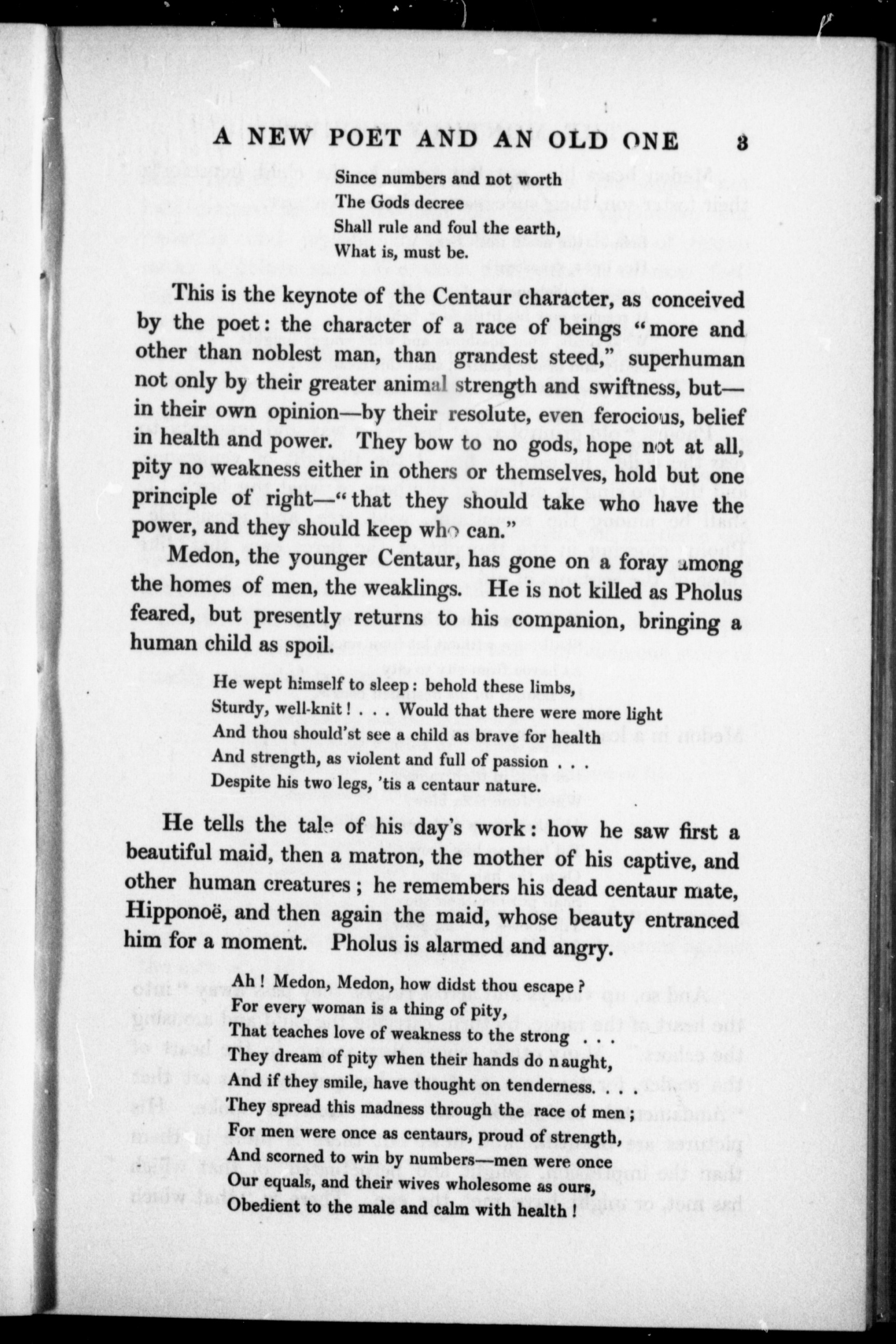 A NEW POET AND AN OLD ONE 3

Since numbers and not worth
The Gods decree
Shall rule and foul the earth,
What is, must be.

This is the keynote of the Centaur character, as conceived by the poet: the character of a race of beings "more and other than noblest man, than grandest steed," superhuman not only by their greater animal strength and swiftness, but—in their own opinion—by their resolute, even ferocious, belief in health and power. They bow to no gods, hope not at all, pity no weakness either in others or themselves, hold but one principle of right—"that they should take who have the power, and they should keep who can."

Medon, the younger Centaur, has gone on a foray among the homes of men, the weaklings. He is not killed as Pholus feared, but presently returns to his companion, bringing a human child as spoil.

He wept himself to sleep: behold these limbs,
Sturdy, well-knit! . . . Would that there were more light
And thou should'st see a child as brave for health
And strength, as violent and full of passion . . .
Despite his two legs, 'tis a centaur nature.

He tells the tale of his day's work: how he saw first a beautiful maid, then a matron, the mother of his captive, and other human creatures; he remembers his dead centaur mate, Hipponoë, and then again the maid, whose beauty entranced him for a moment. Pholus is alarmed and angry.

Ah! Medon, Medon, how didst thou escape?
For every woman is a thing of pity,
That teaches love of weakness to the strong . . .
They dream of pity when their hands do naught,
And if they smile, have thought on tenderness. . . .
They spread this madness through the race of men;
For men were once as centaurs, proud of strength,
And scorned to win by numbers—men were once
Our equals, and their wives wholesome as ours,
Obedient to the male and calm with health!